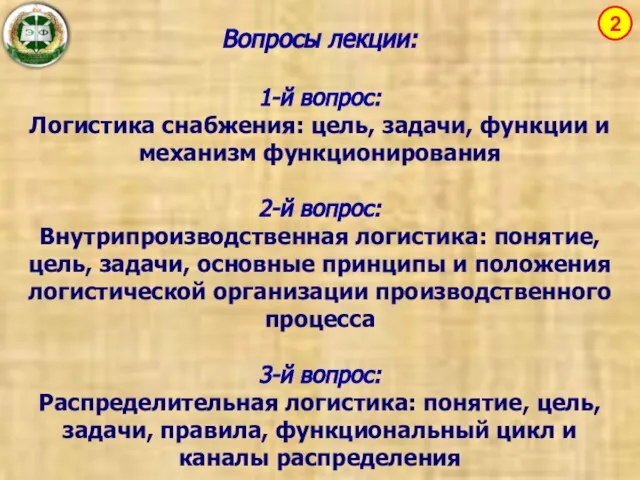 ЭФ

2

Вопросы лекции:

1-й вопрос:
Логистика снабжения: цель, задачи, функции и механизм функционирования

2-й вопрос:
Внутрипроизводственная логистика: понятие, цель, задачи, основные принципы и положения логистической организации производственного процесса

3-й вопрос:
Распределительная логистика: понятие, цель, задачи, правила, функциональный цикл и каналы распределения